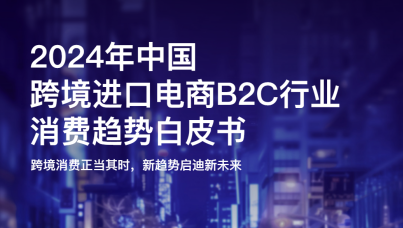 2024年中国
跨境进口电商B2C行业
消费趋势白皮书

跨境消费正当其时，新趋势启迪新未来